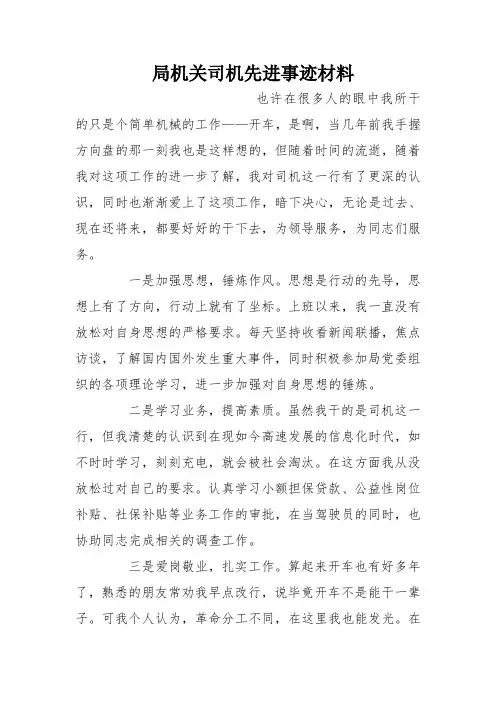 局机关司机先进事迹材料

也许在很多人的眼中我所干的只是个简单机械的工作——开车，是啊，当几年前我手握方向盘的那一刻我也是这样想的，但随着时间的流逝，随着我对这项工作的进一步了解，我对司机这一行有了更深的认识，同时也渐渐爱上了这项工作，暗下决心，无论是过去、现在还将来，都要好好的干下去，为领导服务，为同志们服务。

一是加强思想，锤炼作风。思想是行动的先导，思想上有了方向，行动上就有了坐标。上班以来，我一直没有放松对自身思想的严格要求。每天坚持收看新闻联播，焦点访谈，了解国内国外发生重大事件，同时积极参加局党委组织的各项理论学习，进一步加强对自身思想的锤炼。

二是学习业务，提高素质。虽然我干的是司机这一行，但我清楚的认识到在现如今高速发展的信息化时代，如不时时学习，刻刻充电，就会被社会淘汰。在这方面我从没放松过对自己的要求。认真学习小额担保贷款、公益性岗位补贴、社保补贴等业务工作的审批，在当驾驶员的同时，也协助同志完成相关的调查工作。

三是爱岗敬业，扎实工作。算起来开车也有好多年了，熟悉的朋友常劝我早点改行，说毕竟开车不是能干一辈子。可我个人认为，革命分工不同，在这里我也能发光。在